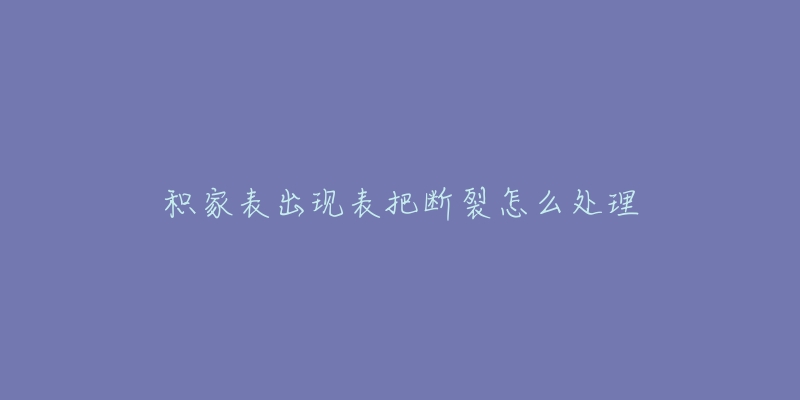 积家表出现表把断裂怎么处理